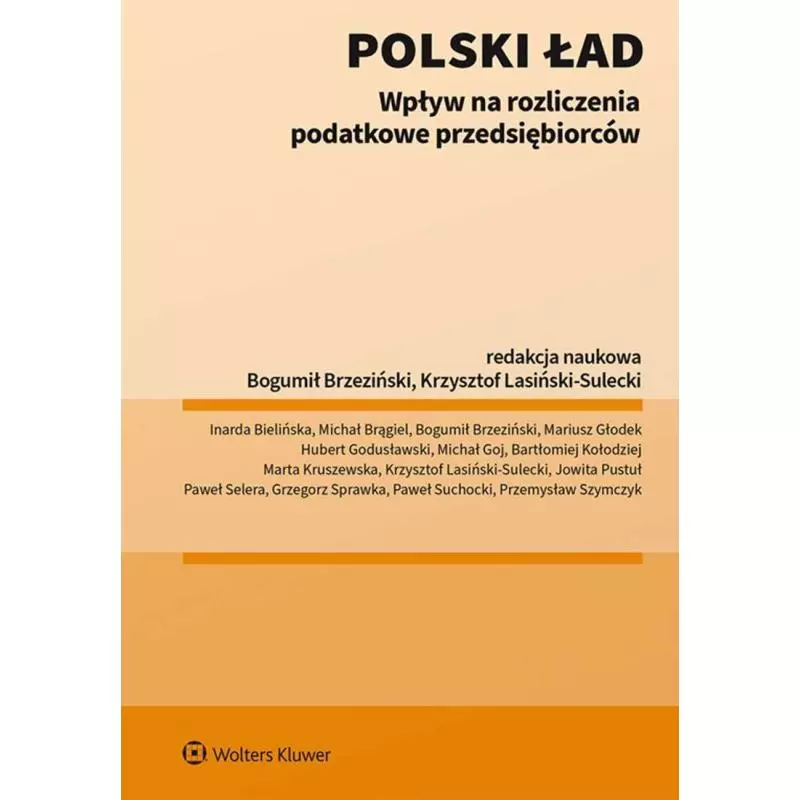 POLSKI ŁAD

Wpływ na rozliczenia podatkowe przedsiębiorców

redakcja naukowa
Bogumił Brzeziński, Krzysztof Lasiński-Sulecki

Inarda Bielińska, Michał Brągiel, Bogumił Brzeziński, Mariusz Głodek
Hubert Godusławski, Michał Goj, Bartłomiej Kołodziej
Marta Kruszewska, Krzysztof Lasiński-Sulecki, Jowita Pustuł
Paweł Selera, Grzegorz Sprawka, Paweł Suchocki, Przemysław Szymczyk

Wolters Kluwer